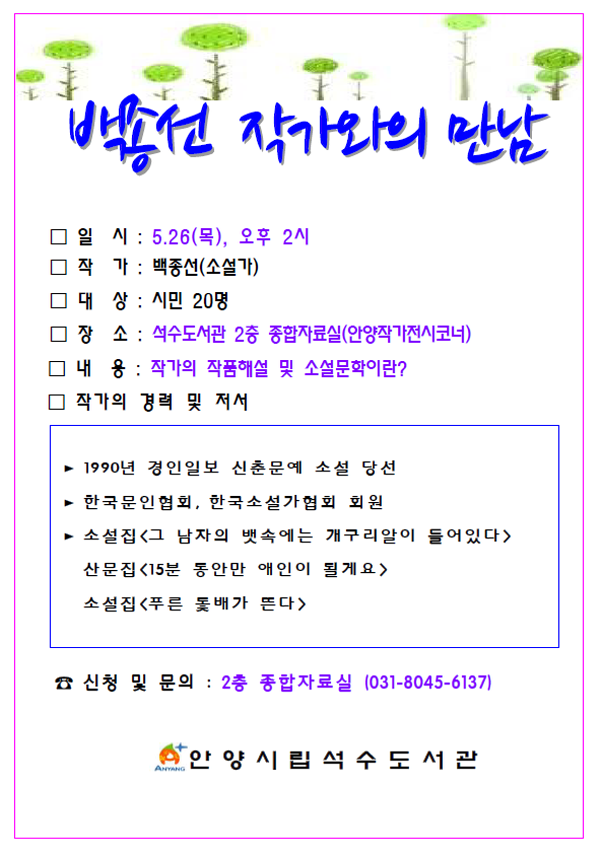 백종선 작가와의 만남

□ 일 시 : 5.26(목), 오후 2시
□ 작 가 : 백종선(소설가)
□ 대 상 : 시민 20명
□ 장 소 : 석수도서관 2층 종합자료실(안양작가전시코너)
□ 내 용 : 작가의 작품해설 및 소설문학이란?
□ 작가의 경력 및 저서

► 1990년 경인일보 신춘문예 소설 당선
► 한국문인협회, 한국소설가협회 회원
► 소설집<그 남자의 뱃속에는 개구리알이 들어있다>
산문집<15분 동안만 애인이 될게요>
소설집<푸른 돛배가 뜬다>

☎ 신청 및 문의 : 2층 종합자료실 (031-8045-6137)

ANYANG 안양시립석수도서관